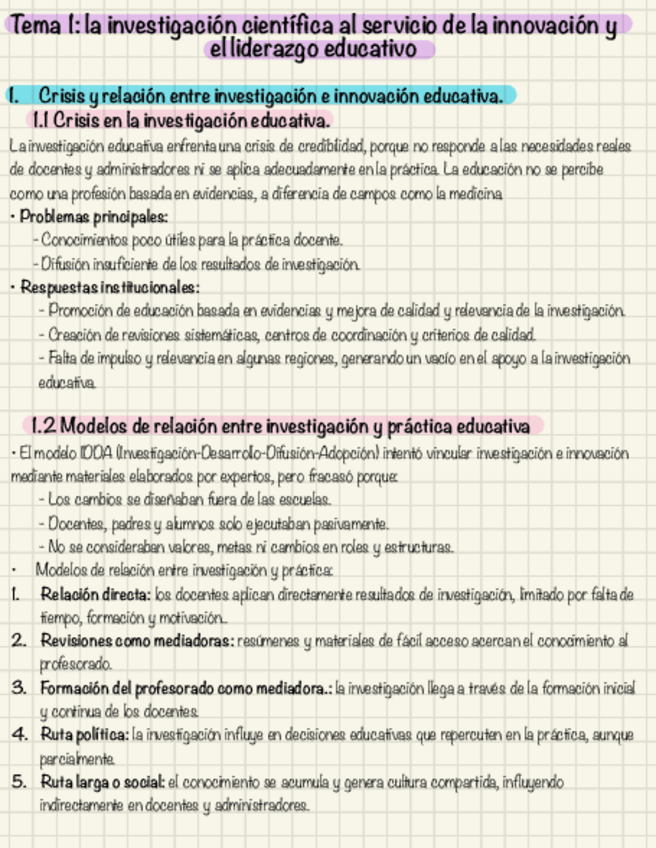 Tema 1: la investigación científica al servicio de la innovación y el liderazgo educativo

1. Crisis y relación entre investigación e innovación educativa.

1.1 Crisis en la investigación educativa.

La investigación educativa enfrenta una crisis de credibilidad, porque no responde a las necesidades reales de docentes y administradores ni se aplica adecuadamente en la práctica. La educación no se percibe como una profesión basada en evidencias, a diferencia de campos como la medicina

• Problemas principales:
- Conocimientos poco útiles para la práctica docente.
- Difusión insuficiente de los resultados de investigación.

• Respuestas institucionales:
- Promoción de educación basada en evidencias y mejora de calidad y relevancia de la investigación.
- Creación de revisiones sistemáticas, centros de coordinación y criterios de calidad.
- Falta de impulso y relevancia en algunas regiones, generando un vacío en el apoyo a la investigación educativa.

1.2 Modelos de relación entre investigación y práctica educativa

• El modelo IDDA (Investigación-Desarrollo-Difusión-Adopción) intentó vincular investigación e innovación mediante materiales elaborados por expertos, pero fracasó porque:
- Los cambios se diseñaban fuera de las escuelas.
- Docentes, padres y alumnos solo ejecutaban pasivamente.
- No se consideraban valores, metas ni cambios en roles y estructuras.

• Modelos de relación entre investigación y práctica:

1. Relación directa: los docentes aplican directamente resultados de investigación, limitado por falta de tiempo, formación y motivación.
2. Revisiones como mediadoras: resúmenes y materiales de fácil acceso acercan el conocimiento al profesorado.
3. Formación del profesorado como mediadora.: la investigación llega a través de la formación inicial y continua de los docentes.
4. Ruta política: la investigación influye en decisiones educativas que repercuten en la práctica, aunque parcialmente.
5. Ruta larga o social: el conocimiento se acumula y genera cultura compartida, influyendo indirectamente en docentes y administradores.